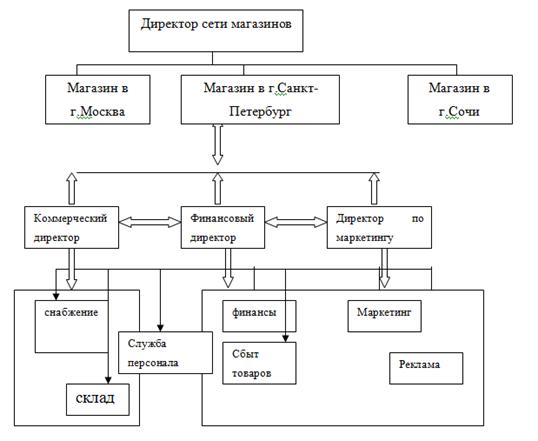 Директор сети магазинов

Магазин в г.Москва

Магазин в г.Санкт-Петербург

Магазин в г.Сочи

Коммерческий директор

Финансовый директор

Директор по маркетингу

снабжение

Служба персонала

склад

финансы

Сбыт товаров

Маркетинг

Реклама